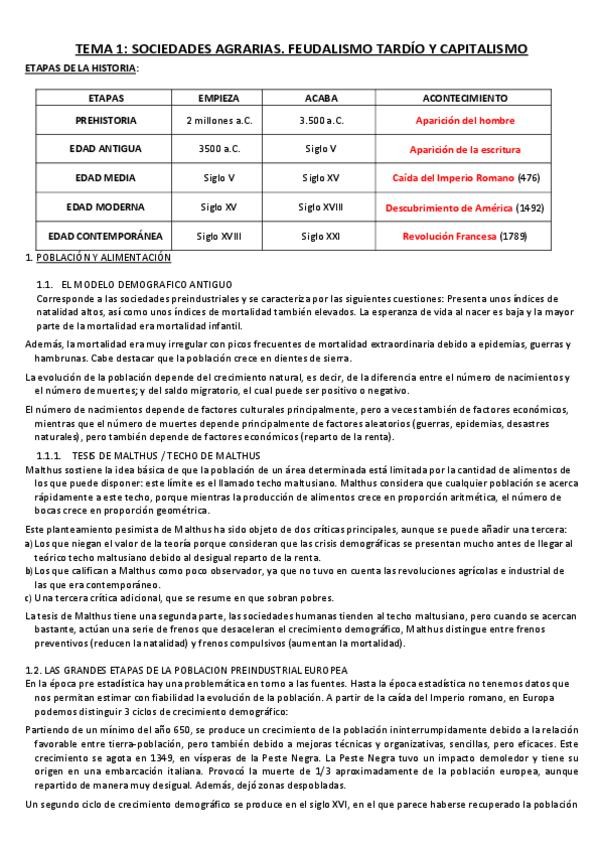 TEMA 1: SOCIEDADES AGRARIAS. FEUDALISMO TARDÍO Y CAPITALISMO

ETAPAS DE LA HISTORIA:

| ETAPAS | EMPIEZA | ACABA | ACONTECIMIENTO |
|---|---|---|---|
| PREHISTORIA | 2 millones a.C. | 3.500 a.C. | Aparición del hombre |
| EDAD ANTIGUA | 3500 a.C. | Siglo V | Aparición de la escritura |
| EDAD MEDIA | Siglo V | Siglo XV | Caída del Imperio Romano (476) |
| EDAD MODERNA | Siglo XV | Siglo XVIII | Descubrimiento de América (1492) |
| EDAD CONTEMPORÁNEA | Siglo XVIII | Siglo XXI | Revolución Francesa (1789) |

1. POBLACIÓN Y ALIMENTACIÓN

1.1. EL MODELO DEMOGRAFICO ANTIGUO

Corresponde a las sociedades preindustriales y se caracteriza por las siguientes cuestiones: Presenta unos índices de natalidad altos, así como unos índices de mortalidad también elevados. La esperanza de vida al nacer es baja y la mayor parte de la mortalidad era mortalidad infantil.

Además, la mortalidad era muy irregular con picos frecuentes de mortalidad extraordinaria debido a epidemias, guerras y hambrunas. Cabe destacar que la población crece en dientes de sierra.

La evolución de la población depende del crecimiento natural, es decir, de la diferencia entre el número de nacimientos y el número de muertes; y del saldo migratorio, el cual puede ser positivo o negativo.

El número de nacimientos depende de factores culturales principalmente, pero a veces también de factores económicos, mientras que el número de muertes depende principalmente de factores aleatorios (guerras, epidemias, desastres naturales), pero también depende de factores económicos (reparto de la renta).

1.1.1. TESIS DE MALTHUS / TECHO DE MALTHUS

Malthus sostiene la idea básica de que la población de un área determinada está limitada por la cantidad de alimentos de los que puede disponer: este límite es el llamado techo maltusiano. Malthus considera que cualquier población se acerca rápidamente a este techo, porque mientras la producción de alimentos crece en proporción aritmética, el número de bocas crece en proporción geométrica.

Este planteamiento pesimista de Malthus ha sido objeto de dos críticas principales, aunque se puede añadir una tercera:

a) Los que niegan el valor de la teoría porque consideran que las crisis demográficas se presentan mucho antes de llegar al teórico techo maltusiano debido al desigual reparto de la renta.

b) Los que califican a Malthus como poco observador, ya que no tuvo en cuenta las revoluciones agrícolas e industrial de las que era contemporáneo.

c) Una tercera crítica adicional, que se resume en que sobran pobres.

La tesis de Malthus tiene una segunda parte, las sociedades humanas tienden al techo maltusiano, pero cuando se acercan bastante, actúan una serie de frenos que desaceleran el crecimiento demográfico, Malthus distingue entre frenos preventivos (reducen la natalidad) y frenos compulsivos (aumentan la mortalidad).

1.2. LAS GRANDES ETAPAS DE LA POBLACION PREINDUSTRIAL EUROPEA

En la época pre estadística hay una problemática en torno a las fuentes. Hasta la época estadística no tenemos datos que nos permitan estimar con fiabilidad la evolución de la población. A partir de la caída del Imperio romano, en Europa podemos distinguir 3 ciclos de crecimiento demográfico:

Partiendo de un mínimo del año 650, se produce un crecimiento de la población ininterrumpidamente debido a la relación favorable entre tierra-población, pero también debido a mejoras técnicas y organizativas, sencillas, pero eficaces. Este crecimiento se agota en 1349, en vísperas de la Peste Negra. La Peste Negra tuvo un impacto demoledor y tiene su origen en una embarcación italiana. Provocó la muerte de 1/3 aproximadamente de la población europea, aunque repartido de manera muy desigual. Además, dejó zonas despobladas.

Un segundo ciclo de crecimiento demográfico se produce en el siglo XVI, en el que parece haberse recuperado la población